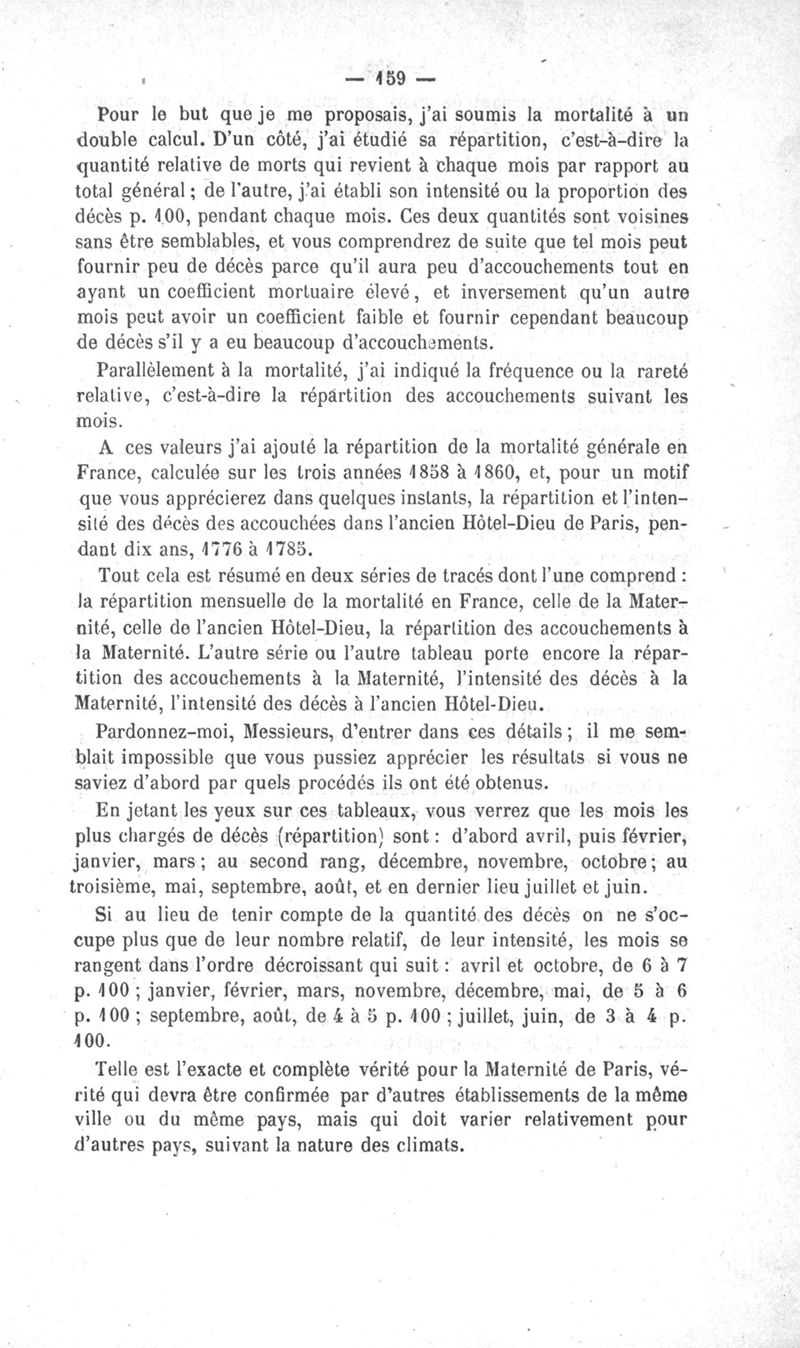 — 159 —

Pour le but que je me proposais, j'ai soumis la mortalité à un double calcul. D'un côté, j'ai étudié sa répartition, c'est-à-dire la quantité relative de morts qui revient à chaque mois par rapport au total général ; de l'autre, j'ai établi son intensité ou la proportion des décès p. 100, pendant chaque mois. Ces deux quantités sont voisines sans être semblables, et vous comprendrez de suite que tel mois peut fournir peu de décès parce qu'il aura peu d'accouchements tout en ayant un coefficient mortuaire élevé, et inversement qu'un autre mois peut avoir un coefficient faible et fournir cependant beaucoup de décès s'il y a eu beaucoup d'accouchements.

Parallèlement à la mortalité, j'ai indiqué la fréquence ou la rareté relative, c'est-à-dire la répartition des accouchements suivant les mois.

A ces valeurs j'ai ajouté la répartition de la mortalité générale en France, calculée sur les trois années 1858 à 1860, et, pour un motif que vous apprécierez dans quelques instants, la répartition et l'intensité des décès des accouchées dans l'ancien Hôtel-Dieu de Paris, pendant dix ans, 1776 à 1785.

Tout cela est résumé en deux séries de tracés dont l'une comprend : la répartition mensuelle de la mortalité en France, celle de la Maternité, celle de l'ancien Hôtel-Dieu, la répartition des accouchements à la Maternité. L'autre série ou l'autre tableau porte encore la répartition des accouchements à la Maternité, l'intensité des décès à la Maternité, l'intensité des décès à l'ancien Hôtel-Dieu.

Pardonnez-moi, Messieurs, d'entrer dans ces détails ; il me semblait impossible que vous pussiez apprécier les résultats si vous ne saviez d'abord par quels procédés ils ont été obtenus.

En jetant les yeux sur ces tableaux, vous verrez que les mois les plus chargés de décès (répartition) sont : d'abord avril, puis février, janvier, mars ; au second rang, décembre, novembre, octobre ; au troisième, mai, septembre, août, et en dernier lieu juillet et juin.

Si au lieu de tenir compte de la quantité des décès on ne s'occupe plus que de leur nombre relatif, de leur intensité, les mois se rangent dans l'ordre décroissant qui suit : avril et octobre, de 6 à 7 p. 100 ; janvier, février, mars, novembre, décembre, mai, de 5 à 6 p. 100 ; septembre, août, de 4 à 5 p. 100 ; juillet, juin, de 3 à 4 p. 100.

Telle est l'exacte et complète vérité pour la Maternité de Paris, vérité qui devra être confirmée par d'autres établissements de la même ville ou du même pays, mais qui doit varier relativement pour d'autres pays, suivant la nature des climats.